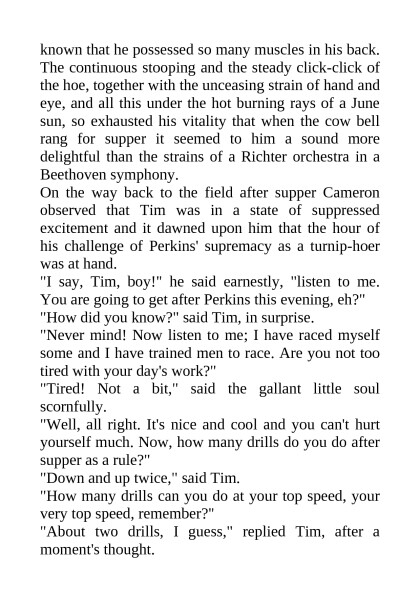 known that he possessed so many muscles in his back. The continuous stooping and the steady click-click of the hoe, together with the unceasing strain of hand and eye, and all this under the hot burning rays of a June sun, so exhausted his vitality that when the cow bell rang for supper it seemed to him a sound more delightful than the strains of a Richter orchestra in a Beethoven symphony.

On the way back to the field after supper Cameron observed that Tim was in a state of suppressed excitement and it dawned upon him that the hour of his challenge of Perkins' supremacy as a turnip-hoer was at hand.

"I say, Tim, boy!" he said earnestly, "listen to me. You are going to get after Perkins this evening, eh?"

"How did you know?" said Tim, in surprise.

"Never mind! Now listen to me; I have raced myself some and I have trained men to race. Are you not too tired with your day's work?"

"Tired! Not a bit," said the gallant little soul scornfully.

"Well, all right. It's nice and cool and you can't hurt yourself much. Now, how many drills do you do after supper as a rule?"

"Down and up twice," said Tim.

"How many drills can you do at your top speed, your very top speed, remember?"

"About two drills, I guess," replied Tim, after a moment's thought.